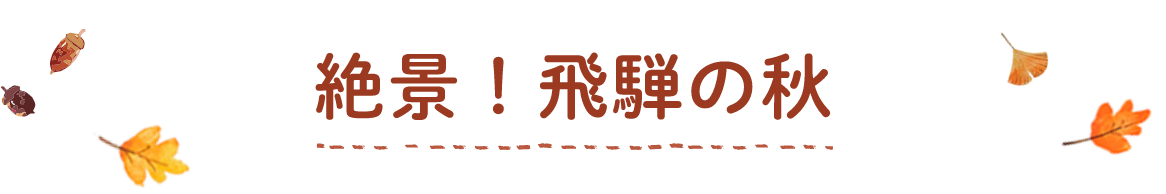 絶景！飛騨の秋